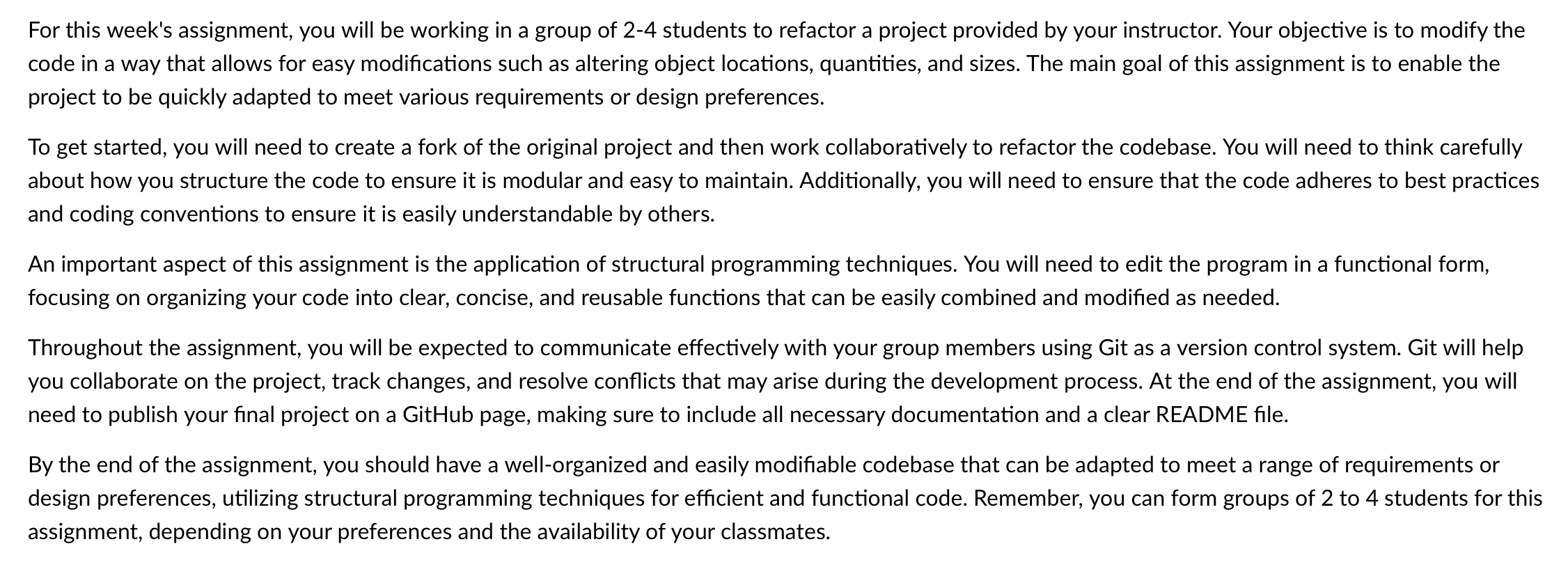 For this week's assignment, you will be working in a group of 2-4 students to refactor a project provided by your instructor. Your objective is to modify the code in a way that allows for easy modifications such as altering object locations, quantities, and sizes. The main goal of this assignment is to enable the project to be quickly adapted to meet various requirements or design preferences.

To get started, you will need to create a fork of the original project and then work collaboratively to refactor the codebase. You will need to think carefully about how you structure the code to ensure it is modular and easy to maintain. Additionally, you will need to ensure that the code adheres to best practices and coding conventions to ensure it is easily understandable by others.

An important aspect of this assignment is the application of structural programming techniques. You will need to edit the program in a functional form, focusing on organizing your code into clear, concise, and reusable functions that can be easily combined and modified as needed.

Throughout the assignment, you will be expected to communicate effectively with your group members using Git as a version control system. Git will help you collaborate on the project, track changes, and resolve conflicts that may arise during the development process. At the end of the assignment, you will need to publish your final project on a GitHub page, making sure to include all necessary documentation and a clear README file.

By the end of the assignment, you should have a well-organized and easily modifiable codebase that can be adapted to meet a range of requirements or design preferences, utilizing structural programming techniques for efficient and functional code. Remember, you can form groups of 2 to 4 students for this assignment, depending on your preferences and the availability of your classmates.